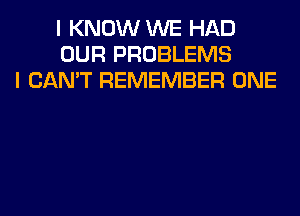 I KNOW WE HAD
OUR PROBLEMS
I CAN'T REMEMBER ONE